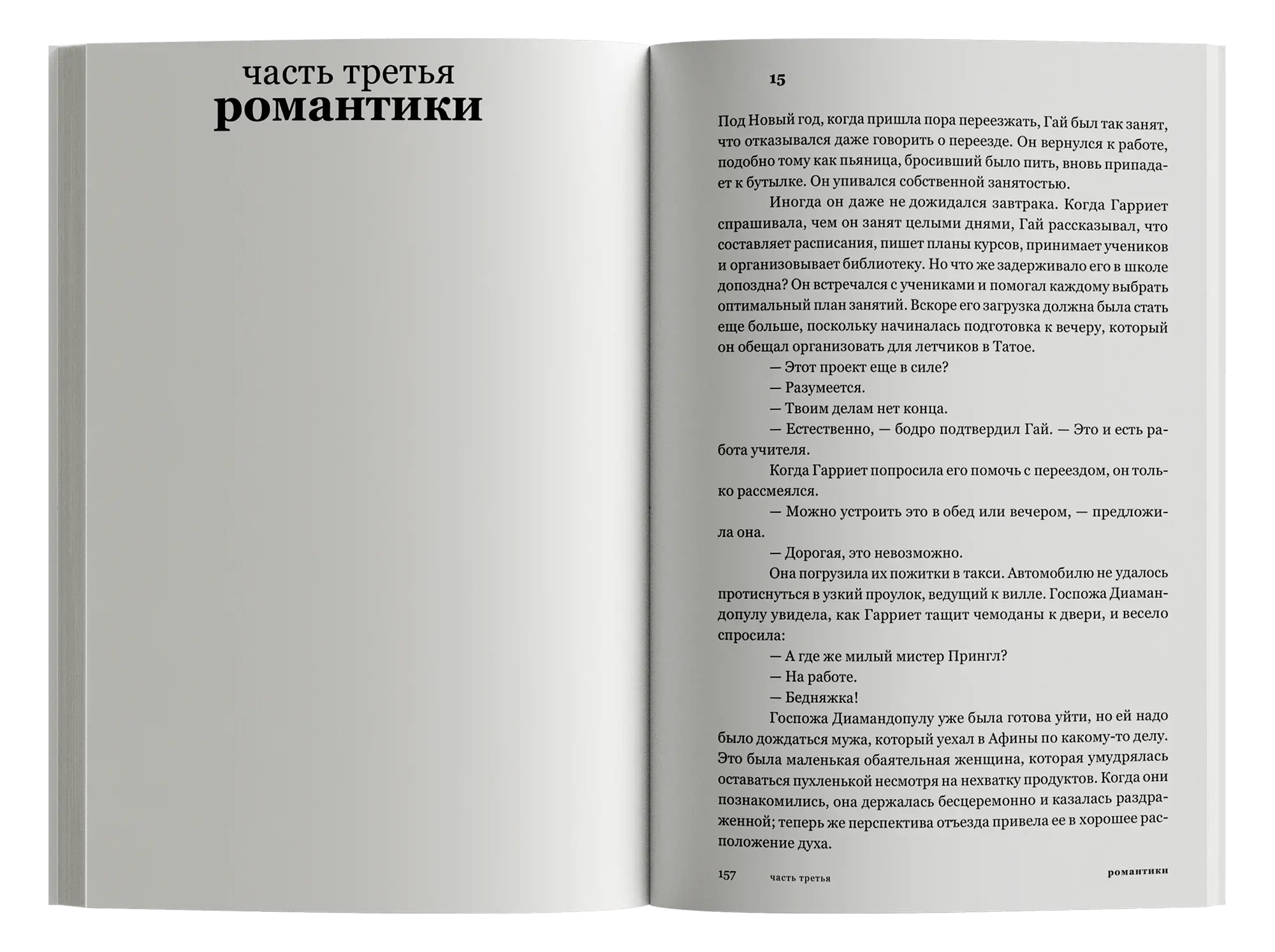 часть третья
романтики

15

Под Новый год, когда пришла пора переезжать, Гай был так занят, что отказывался даже говорить о переезде. Он вернулся к работе, подобно тому как пьяница, бросивший было пить, вновь припадает к бутылке. Он упивался собственной занятостью.

Иногда он даже не дожидался завтрака. Когда Гарриет спрашивала, чем он занят целыми днями, Гай рассказывал, что составляет расписания, пишет планы курсов, принимает учеников и организовывает библиотеку. Но что же задерживало его в школе допоздна? Он встречался с учениками и помогал каждому выбрать оптимальный план занятий. Вскоре его загрузка должна была стать еще больше, поскольку начиналась подготовка к вечеру, который он обещал организовать для летчиков в Татое.

— Этот проект еще в силе?

— Разумеется.

— Твоим делам нет конца.

— Естественно, — бодро подтвердил Гай. — Это и есть работа учителя.

Когда Гарриет попросила его помочь с переездом, он только рассмеялся.

— Можно устроить это в обед или вечером, — предложила она.

— Дорогая, это невозможно.

Она погрузила их пожитки в такси. Автомобилю не удалось протиснуться в узкий проулок, ведущий к вилле. Госпожа Диамандопулу увидела, как Гарриет тащит чемоданы к двери, и весело спросила:

— А где же милый мистер Прингл?

— На работе.

— Бедняжка!

Госпожа Диамандопулу уже была готова уйти, но ей надо было дождаться мужа, который уехал в Афины по какому-то делу. Это была маленькая обаятельная женщина, которая умудрялась оставаться пухленькой несмотря на нехватку продуктов. Когда они познакомились, она держалась бесцеремонно и казалась раздраженной; теперь же перспектива отъезда привела ее в хорошее расположение духа.

157 часть третья романтики